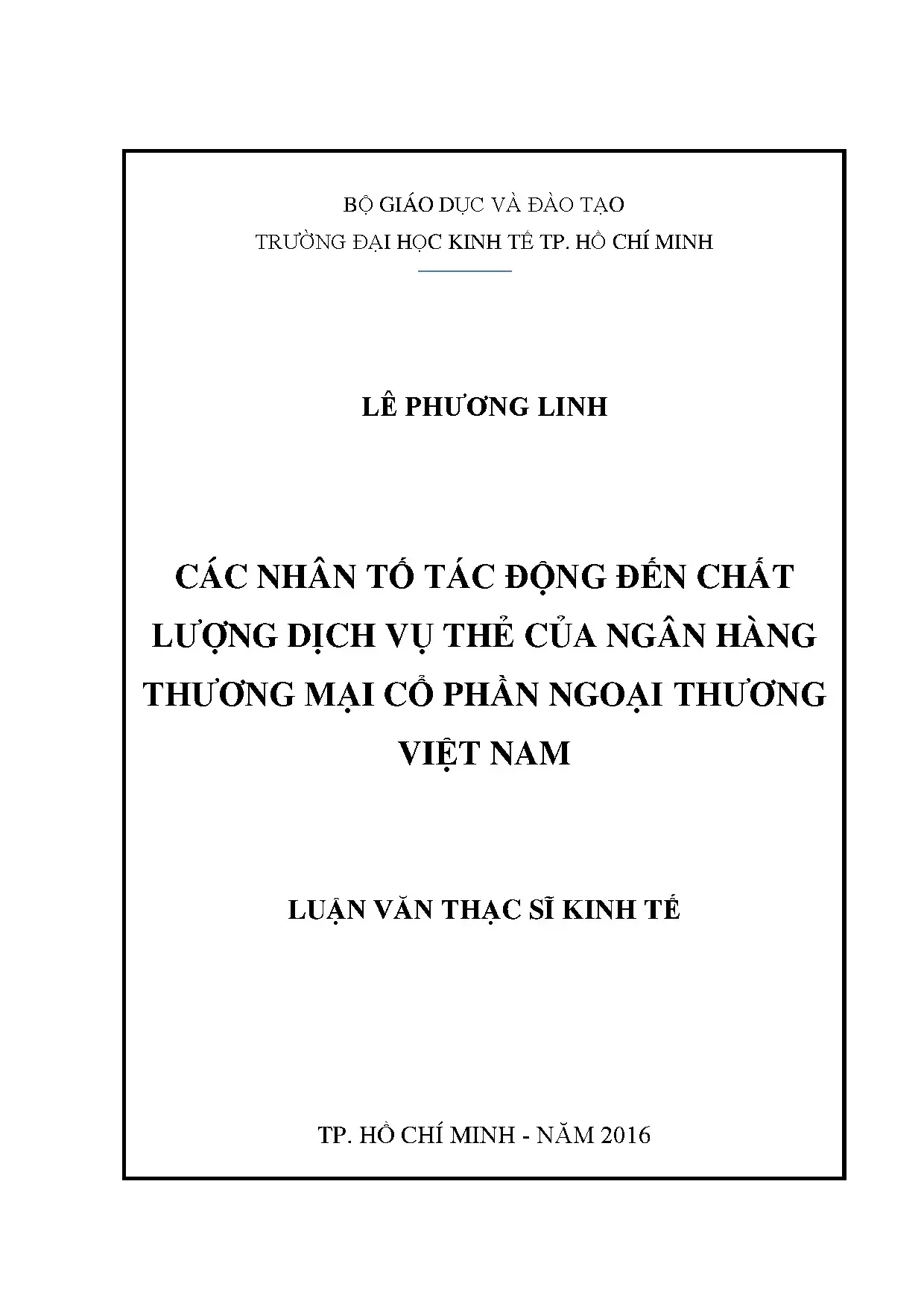 BỘ GIÁO DỤC VÀ ĐÀO TẠO
TRƯỜNG ĐẠI HỌC KINH TẾ TP. HỒ CHÍ MINH

LÊ PHƯƠNG LINH

CÁC NHÂN TỐ TÁC ĐỘNG ĐẾN CHẤT LƯỢNG DỊCH VỤ THẺ CỦA NGÂN HÀNG THƯƠNG MẠI CỔ PHẦN NGOẠI THƯƠNG VIỆT NAM

LUẬN VĂN THẠC SĨ KINH TẾ

TP. HỒ CHÍ MINH - NĂM 2016